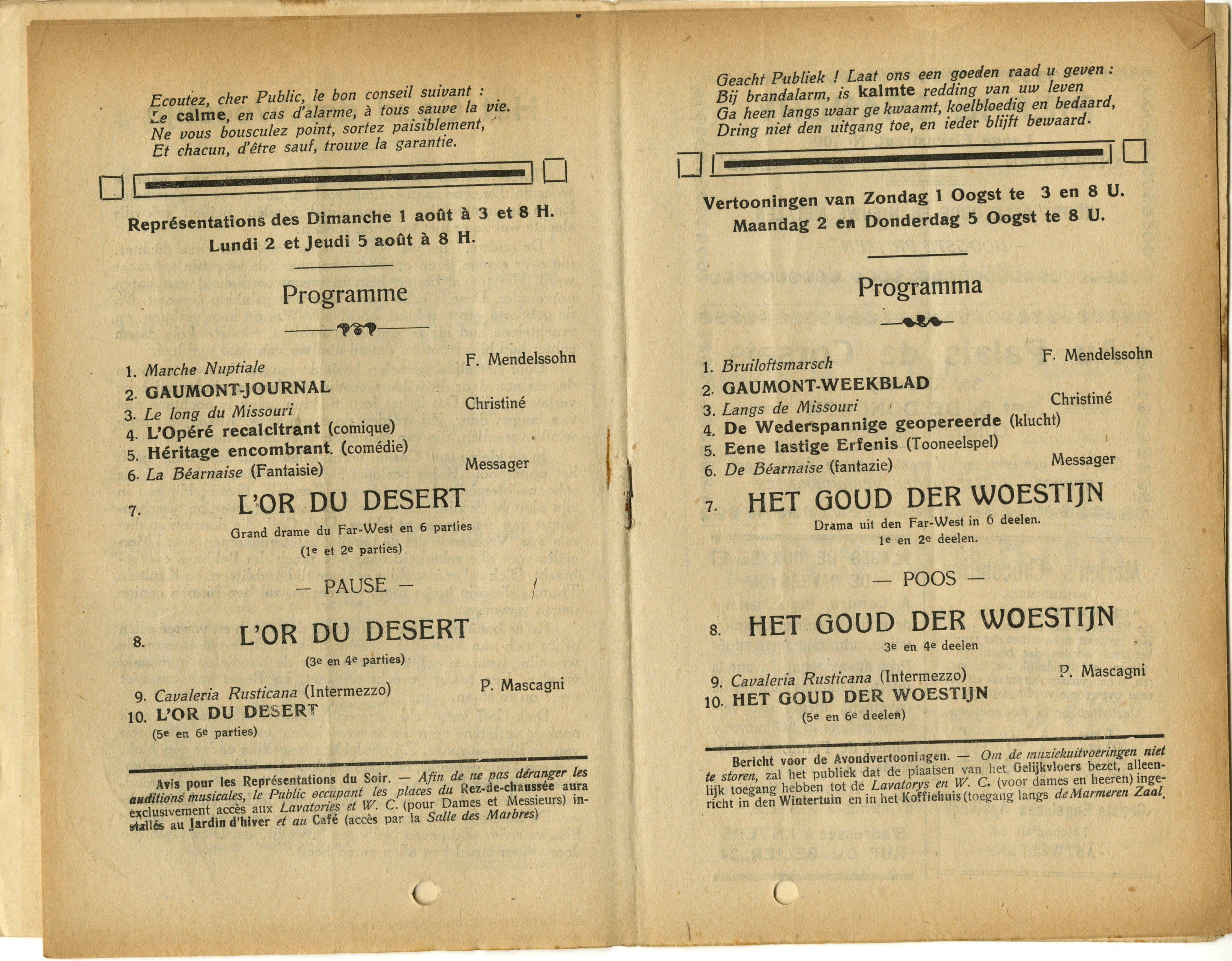 Ecoutez, cher Public, le bon conseil suivant :
Le calme, en cas d'alarme, à tous sauve la vie.
Ne vous bousculez point, sortez paisiblement,
Et chacun, d'être sauf, trouve la garantie.

Représentations des Dimanche 1 août à 3 et 8 H.
Lundi 2 et Jeudi 5 août à 8 H.

Programme

1. Marche Nuptiale F. Mendelssohn
2. GAUMONT-JOURNAL
3. Le long du Missouri Christiné
4. L'Opéré recalcitrant (comique)
5. Héritage encombrant. (comédie)
6. La Béarnaise (Fantaisie) Messager
7. L'OR DU DESERT
Grand drame du Far-West en 6 parties
(1e et 2e parties)

— PAUSE —

8. L'OR DU DESERT
(3e en 4e parties)

9. Cavaleria Rusticana (Intermezzo) P. Mascagni
10. L'OR DU DESERT
(5e en 6e parties)

Avis pour les Représentations du Soir. — Afin de ne pas déranger les auditions musicales, le Public occupant les places du Rez-de-chaussée aura exclusivement accès aux Lavatories et W. C. (pour Dames et Messieurs) installés au Jardin d'hiver et au Café (accès par la Salle des Marbres)

Geacht Publiek ! Laat ons een goeden raad u geven :
Bij brandalarm, is kalmte redding van uw leven
Ga heen langs waar ge kwaamt, koelbloedig en bedaard,
Dring niet den uitgang toe, en ieder blijft bewaard.

Vertooningen van Zondag 1 Oogst te 3 en 8 U.
Maandag 2 en Donderdag 5 Oogst te 8 U.

Programma

1. Bruiloftsmarsch F. Mendelssohn
2. GAUMONT-WEEKBLAD
3. Langs de Missouri Christiné
4. De Wederspannige geopereerde (klucht)
5. Eene lastige Erfenis (Tooneelspel)
6. De Béarnaise (fantazie) Messager
7. HET GOUD DER WOESTIJN
Drama uit den Far-West in 6 deelen.
1e en 2e deelen.

— POOS —

8. HET GOUD DER WOESTIJN
3e en 4e deelen

9. Cavaleria Rusticana (Intermezzo) P. Mascagni
10. HET GOUD DER WOESTIJN
(5e en 6e deelen)

Bericht voor de Avondvertooningen. — Om de muziekuitvoeringen niet te storen, zal het publiek dat de plaatsen van het Gelijkvloers bezet, alleenlijk toegang hebben tot de Lavatorys en W. C. (voor dames en heeren) ingericht in den Wintertuin en in het Koffiehuis (toegang langs de Marmeren Zaal.